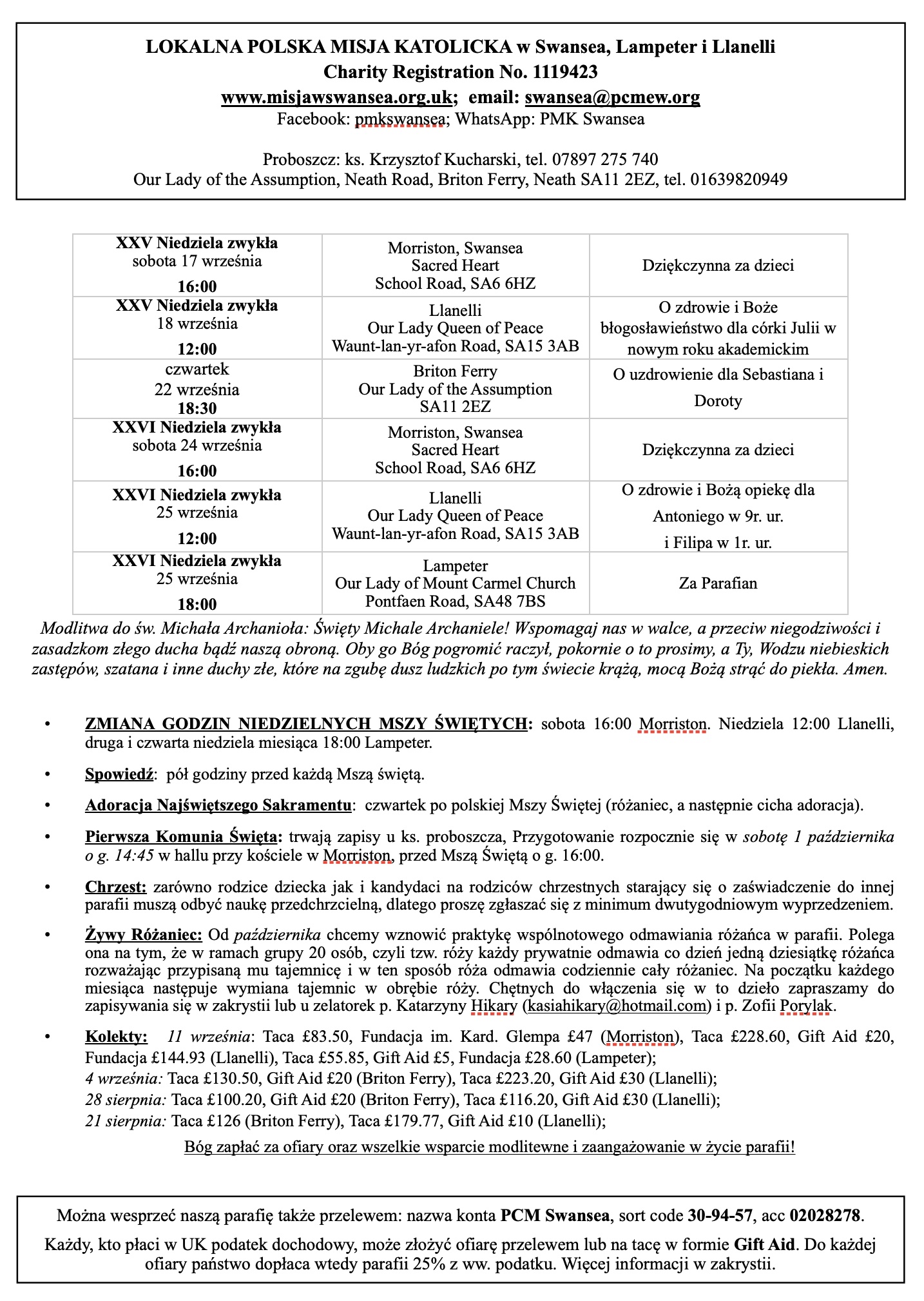 LOKALNA POLSKA MISJA KATOLICKA w Swansea, Lampeter i Llanelli
Charity Registration No. 1119423
www.misjawswansea.org.uk; email: swansea@pcmew.org
Facebook: pmkswansea; WhatsApp: PMK Swansea

Proboszcz: ks. Krzysztof Kucharski, tel. 07897 275 740
Our Lady of the Assumption, Neath Road, Briton Ferry, Neath SA11 2EZ, tel. 01639820949

| | | |
|---|---|---|
| XXV Niedziela zwykła sobota 17 września 16:00 | Morriston, Swansea Sacred Heart School Road, SA6 6HZ | Dziękczynna za dzieci |
| XXV Niedziela zwykła 18 września 12:00 | Llanelli Our Lady Queen of Peace Waunt-lan-yr-afon Road, SA15 3AB | O zdrowie i Boże błogosławieństwo dla córki Julii w nowym roku akademickim |
| czwartek 22 września 18:30 | Briton Ferry Our Lady of the Assumption SA11 2EZ | O uzdrowienie dla Sebastiana i Doroty |
| XXVI Niedziela zwykła sobota 24 września 16:00 | Morriston, Swansea Sacred Heart School Road, SA6 6HZ | Dziękczynna za dzieci |
| XXVI Niedziela zwykła 25 września 12:00 | Llanelli Our Lady Queen of Peace Waunt-lan-yr-afon Road, SA15 3AB | O zdrowie i Bożą opiekę dla Antoniego w 9r. ur. i Filipa w 1r. ur. |
| XXVI Niedziela zwykła 25 września 18:00 | Lampeter Our Lady of Mount Carmel Church Pontfaen Road, SA48 7BS | Za Parafian |

Modlitwa do św. Michała Archanioła: Święty Michale Archaniele! Wspomagaj nas w walce, a przeciw niegodziwości i zasadzkom złego ducha bądź naszą obroną. Oby go Bóg pogromić raczył, pokornie o to prosimy, a Ty, Wodzu niebieskich zastępów, szatana i inne duchy złe, które na zgubę dusz ludzkich po tym świecie krążą, mocą Bożą strąć do piekła. Amen.

• ZMIANA GODZIN NIEDZIELNYCH MSZY ŚWIĘTYCH: sobota 16:00 Morriston. Niedziela 12:00 Llanelli, druga i czwarta niedziela miesiąca 18:00 Lampeter.

• Spowiedź: pół godziny przed każdą Mszą świętą.

• Adoracja Najświętszego Sakramentu: czwartek po polskiej Mszy Świętej (różaniec, a następnie cicha adoracja).

• Pierwsza Komunia Święta: trwają zapisy u ks. proboszcza, Przygotowanie rozpocznie się w sobotę 1 października o g. 14:45 w hallu przy kościele w Morriston, przed Mszą Świętą o g. 16:00.

• Chrzest: zarówno rodzice dziecka jak i kandydaci na rodziców chrzestnych starający się o zaświadczenie do innej parafii muszą odbyć naukę przedchrzcielną, dlatego proszę zgłaszać się z minimum dwutygodniowym wyprzedzeniem.

• Żywy Różaniec: Od października chcemy wznowić praktykę wspólnotowego odmawiania różańca w parafii. Polega ona na tym, że w ramach grupy 20 osób, czyli tzw. róży każdy prywatnie odmawia co dzień jedną dziesiątkę różańca rozważając przypisaną mu tajemnicę i w ten sposób róża odmawia codziennie cały różaniec. Na początku każdego miesiąca następuje wymiana tajemnic w obrębie róży. Chętnych do włączenia się w to dzieło zapraszamy do zapisywania się w zakrystii lub u zelatorek p. Katarzyny Hikary (kasiahikary@hotmail.com) i p. Zofii Porylak.

• Kolekty: 11 września: Taca £83.50, Fundacja im. Kard. Glempa £47 (Morriston), Taca £228.60, Gift Aid £20, Fundacja £144.93 (Llanelli), Taca £55.85, Gift Aid £5, Fundacja £28.60 (Lampeter);
4 września: Taca £130.50, Gift Aid £20 (Briton Ferry), Taca £223.20, Gift Aid £30 (Llanelli);
28 sierpnia: Taca £100.20, Gift Aid £20 (Briton Ferry), Taca £116.20, Gift Aid £30 (Llanelli);
21 sierpnia: Taca £126 (Briton Ferry), Taca £179.77, Gift Aid £10 (Llanelli);

Bóg zapłać za ofiary oraz wszelkie wsparcie modlitewne i zaangażowanie w życie parafii!

Można wesprzeć naszą parafię także przelewem: nazwa konta PCM Swansea, sort code 30-94-57, acc 02028278.

Każdy, kto płaci w UK podatek dochodowy, może złożyć ofiarę przelewem lub na tacę w formie Gift Aid. Do każdej ofiary państwo dopłaca wtedy parafii 25% z ww. podatku. Więcej informacji w zakrystii.